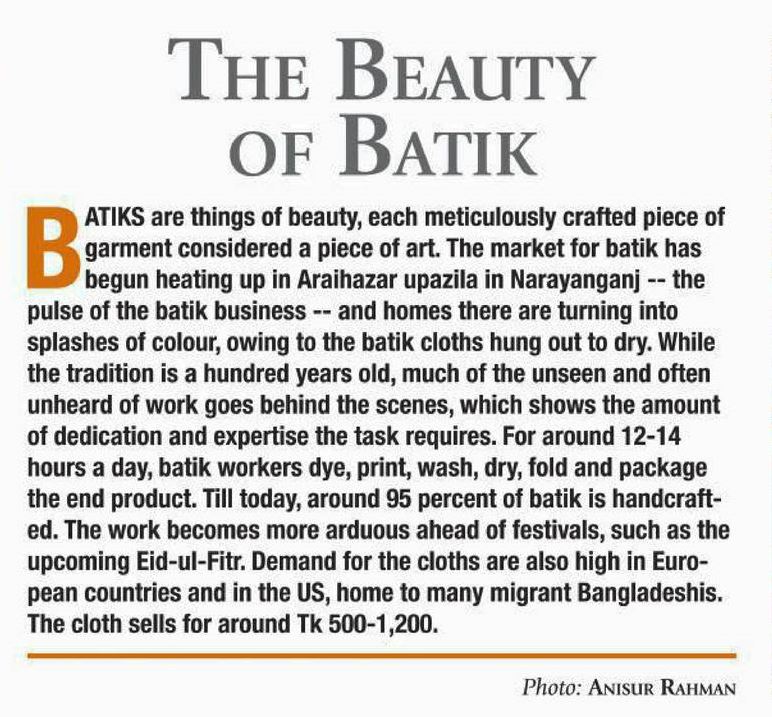 THE BEAUTY OF BATIK

BATIKS are things of beauty, each meticulously crafted piece of garment considered a piece of art. The market for batik has begun heating up in Araihazar upazila in Narayanganj -- the pulse of the batik business -- and homes there are turning into splashes of colour, owing to the batik cloths hung out to dry. While the tradition is a hundred years old, much of the unseen and often unheard of work goes behind the scenes, which shows the amount of dedication and expertise the task requires. For around 12-14 hours a day, batik workers dye, print, wash, dry, fold and package the end product. Till today, around 95 percent of batik is handcrafted. The work becomes more arduous ahead of festivals, such as the upcoming Eid-ul-Fitr. Demand for the cloths are also high in European countries and in the US, home to many migrant Bangladeshis. The cloth sells for around Tk 500-1,200.

Photo: ANISUR RAHMAN